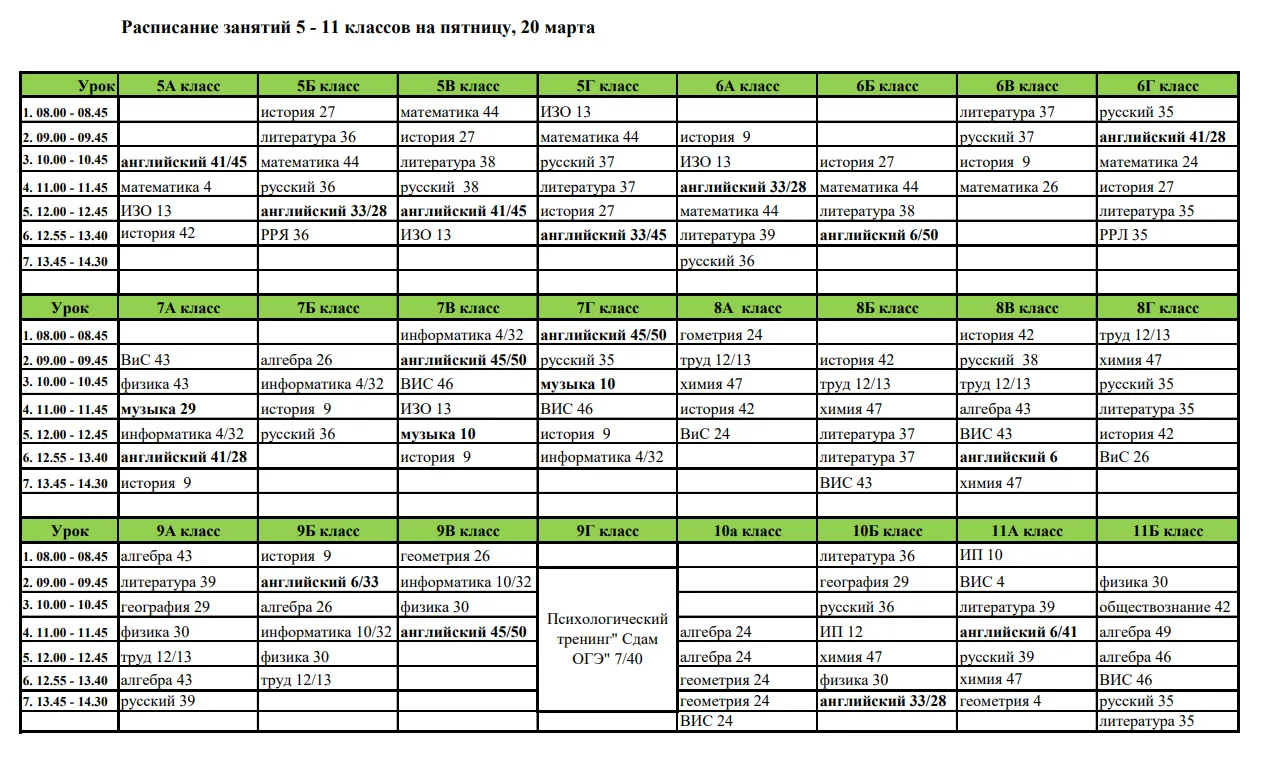 Расписание занятий 5 - 11 классов на пятницу, 20 марта

| Урок | 5А класс | 5Б класс | 5В класс | 5Г класс | 6А класс | 6Б класс | 6В класс | 6Г класс |
|---|---|---|---|---|---|---|---|---|
| 1. 08.00 - 08.45 | | история 27 | математика 44 | ИЗО 13 | | | литература 37 | русский 35 |
| 2. 09.00 - 09.45 | | литература 36 | история 27 | математика 44 | история 9 | | русский 37 | английский 41/28 |
| 3. 10.00 - 10.45 | английский 41/45 | математика 44 | литература 38 | русский 37 | ИЗО 13 | история 27 | история 9 | математика 24 |
| 4. 11.00 - 11.45 | математика 4 | русский 36 | русский 38 | литература 37 | английский 33/28 | математика 44 | математика 26 | история 27 |
| 5. 12.00 - 12.45 | ИЗО 13 | английский 33/28 | английский 41/45 | история 27 | математика 44 | литература 38 | | литература 35 |
| 6. 12.55 - 13.40 | история 42 | РРЯ 36 | ИЗО 13 | английский 33/45 | литература 39 | английский 6/50 | | РРЛ 35 |
| 7. 13.45 - 14.30 | | | | | русский 36 | | | |

| Урок | 7А класс | 7Б класс | 7В класс | 7Г класс | 8А класс | 8Б класс | 8В класс | 8Г класс |
|---|---|---|---|---|---|---|---|---|
| 1. 08.00 - 08.45 | | | информатика 4/32 | английский 45/50 | гометрия 24 | | история 42 | труд 12/13 |
| 2. 09.00 - 09.45 | ВиС 43 | алгебра 26 | английский 45/50 | русский 35 | труд 12/13 | история 42 | русский 38 | химия 47 |
| 3. 10.00 - 10.45 | физика 43 | информатика 4/32 | ВИС 46 | музыка 10 | химия 47 | труд 12/13 | труд 12/13 | русский 35 |
| 4. 11.00 - 11.45 | музыка 29 | история 9 | ИЗО 13 | ВИС 46 | история 42 | химия 47 | алгебра 43 | литература 35 |
| 5. 12.00 - 12.45 | информатика 4/32 | русский 36 | музыка 10 | история 9 | ВиС 24 | литература 37 | ВИС 43 | история 42 |
| 6. 12.55 - 13.40 | английский 41/28 | | история 9 | информатика 4/32 | | литература 37 | английский 6 | ВиС 26 |
| 7. 13.45 - 14.30 | история 9 | | | | | ВИС 43 | химия 47 | |

| Урок | 9А класс | 9Б класс | 9В класс | 9Г класс | 10а класс | 10Б класс | 11А класс | 11Б класс |
|---|---|---|---|---|---|---|---|---|
| 1. 08.00 - 08.45 | алгебра 43 | история 9 | геометрия 26 | | | литература 36 | ИП 10 | |
| 2. 09.00 - 09.45 | литература 39 | английский 6/33 | информатика 10/32 | Психологический тренинг" Сдам ОГЭ" 7/40 | | география 29 | ВИС 4 | физика 30 |
| 3. 10.00 - 10.45 | география 29 | алгебра 26 | физика 30 | | | русский 36 | литература 39 | обществознание 42 |
| 4. 11.00 - 11.45 | физика 30 | информатика 10/32 | английский 45/50 | | алгебра 24 | ИП 12 | английский 6/41 | алгебра 49 |
| 5. 12.00 - 12.45 | труд 12/13 | физика 30 | | | алгебра 24 | химия 47 | русский 39 | алгебра 46 |
| 6. 12.55 - 13.40 | алгебра 43 | труд 12/13 | | | геометрия 24 | физика 30 | химия 47 | ВИС 46 |
| 7. 13.45 - 14.30 | русский 39 | | | | геометрия 24 | английский 33/28 | геометрия 4 | русский 35 |
| | | | | | ВИС 24 | | | литература 35 |